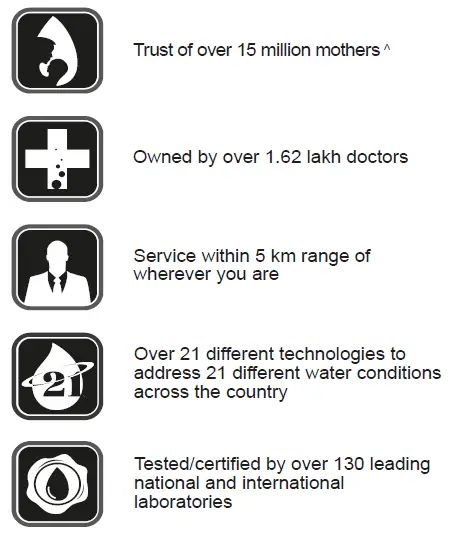 Trust of over 15 million mothers ^

Owned by over 1.62 lakh doctors

Service within 5 km range of wherever you are

21

Over 21 different technologies to address 21 different water conditions across the country

Tested/certified by over 130 leading national and international laboratories